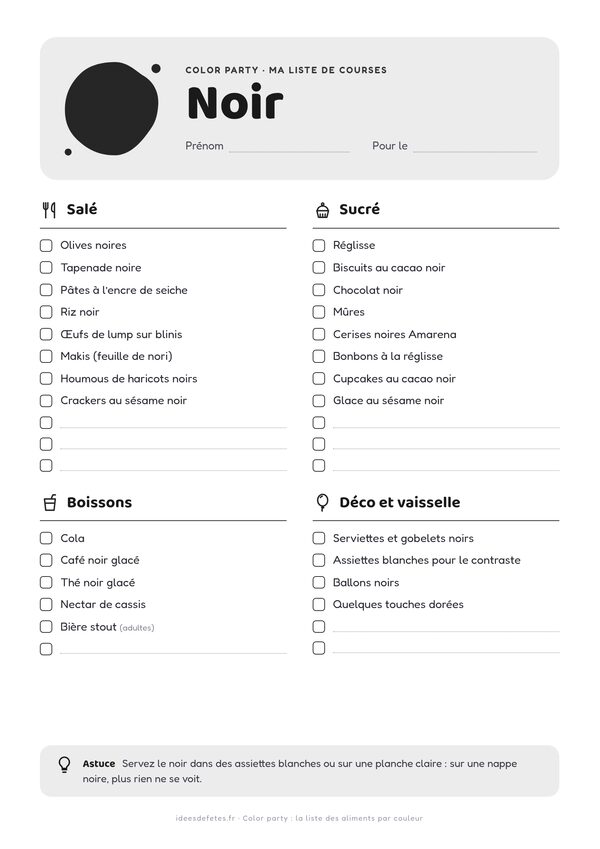 COLOR PARTY · MA LISTE DE COURSES

Noir

Prénom ____ Pour le ____

Salé

☐ Olives noires
☐ Tapenade noire
☐ Pâtes à l'encre de seiche
☐ Riz noir
☐ Œufs de lump sur blinis
☐ Makis (feuille de nori)
☐ Houmous de haricots noirs
☐ Crackers au sésame noir
☐ ____
☐ ____
☐ ____

Sucré

☐ Réglisse
☐ Biscuits au cacao noir
☐ Chocolat noir
☐ Mûres
☐ Cerises noires Amarena
☐ Bonbons à la réglisse
☐ Cupcakes au cacao noir
☐ Glace au sésame noir
☐ ____
☐ ____
☐ ____

Boissons

☐ Cola
☐ Café noir glacé
☐ Thé noir glacé
☐ Nectar de cassis
☐ Bière stout (adultes)
☐ ____

Déco et vaisselle

☐ Serviettes et gobelets noirs
☐ Assiettes blanches pour le contraste
☐ Ballons noirs
☐ Quelques touches dorées
☐ ____
☐ ____

Astuce Servez le noir dans des assiettes blanches ou sur une planche claire : sur une nappe noire, plus rien ne se voit.

ideesdefetes.fr · Color party : la liste des aliments par couleur